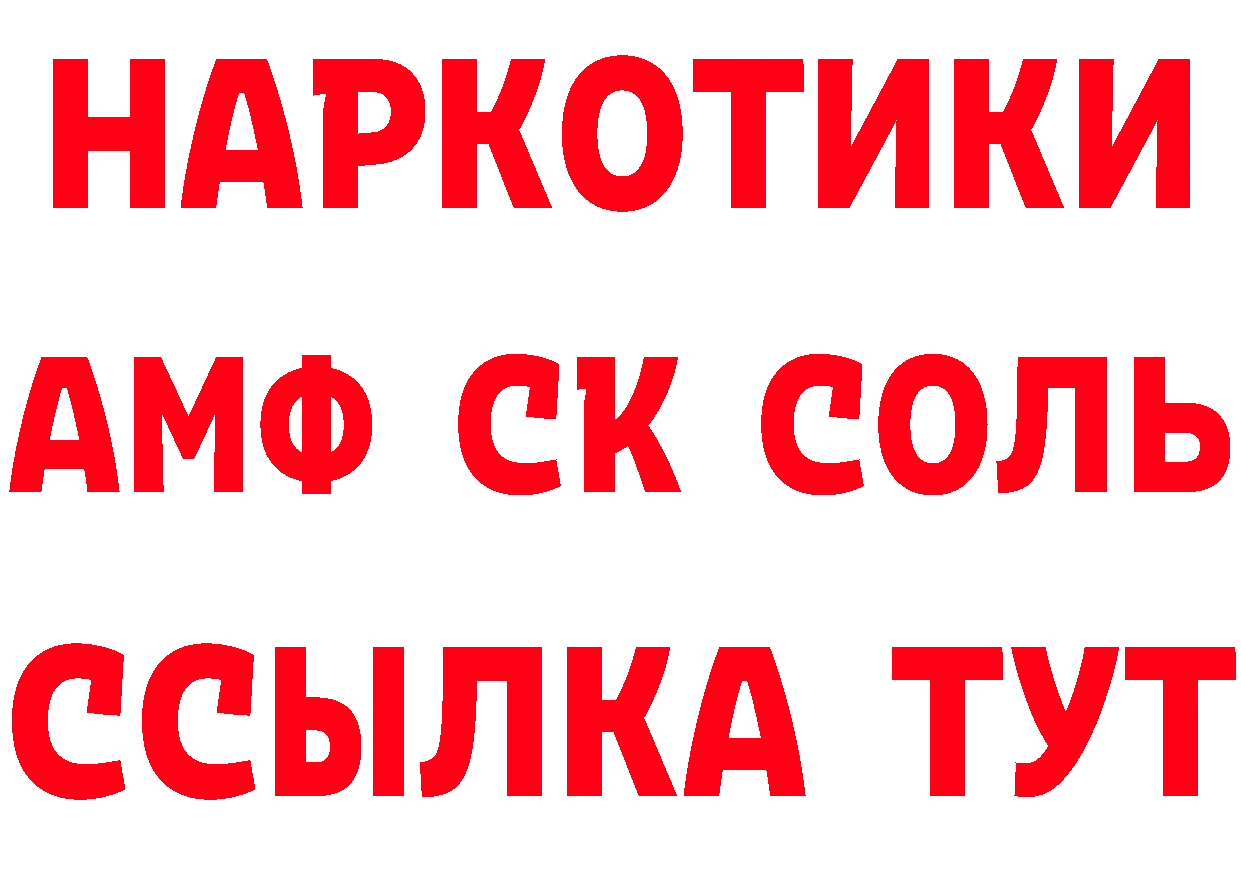 НАРКОТИКИ

АМФ СК СОЛЬ

ССЫЛКА ТУТ